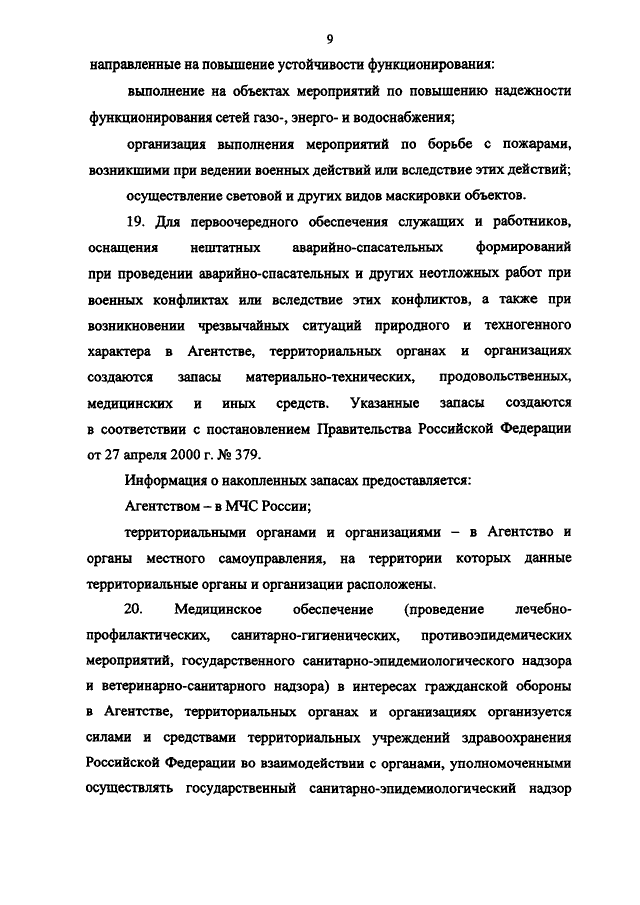 9

направленные на повышение устойчивости функционирования:

выполнение на объектах мероприятий по повышению надежности функционирования сетей газо-, энерго- и водоснабжения;

организация выполнения мероприятий по борьбе с пожарами, возникшими при ведении военных действий или вследствие этих действий;

осуществление световой и других видов маскировки объектов.

19. Для первоочередного обеспечения служащих и работников, оснащения нештатных аварийно-спасательных формирований при проведении аварийно-спасательных и других неотложных работ при военных конфликтах или вследствие этих конфликтов, а также при возникновении чрезвычайных ситуаций природного и техногенного характера в Агентстве, территориальных органах и организациях создаются запасы материально-технических, продовольственных, медицинских и иных средств. Указанные запасы создаются в соответствии с постановлением Правительства Российской Федерации от 27 апреля 2000 г. № 379.

Информация о накопленных запасах предоставляется:

Агентством – в МЧС России;

территориальными органами и организациями – в Агентство и органы местного самоуправления, на территории которых данные территориальные органы и организации расположены.

20. Медицинское обеспечение (проведение лечебно-профилактических, санитарно-гигиенических, противоэпидемических мероприятий, государственного санитарно-эпидемиологического надзора и ветеринарно-санитарного надзора) в интересах гражданской обороны в Агентстве, территориальных органах и организациях организуется силами и средствами территориальных учреждений здравоохранения Российской Федерации во взаимодействии с органами, уполномоченными осуществлять государственный санитарно-эпидемиологический надзор